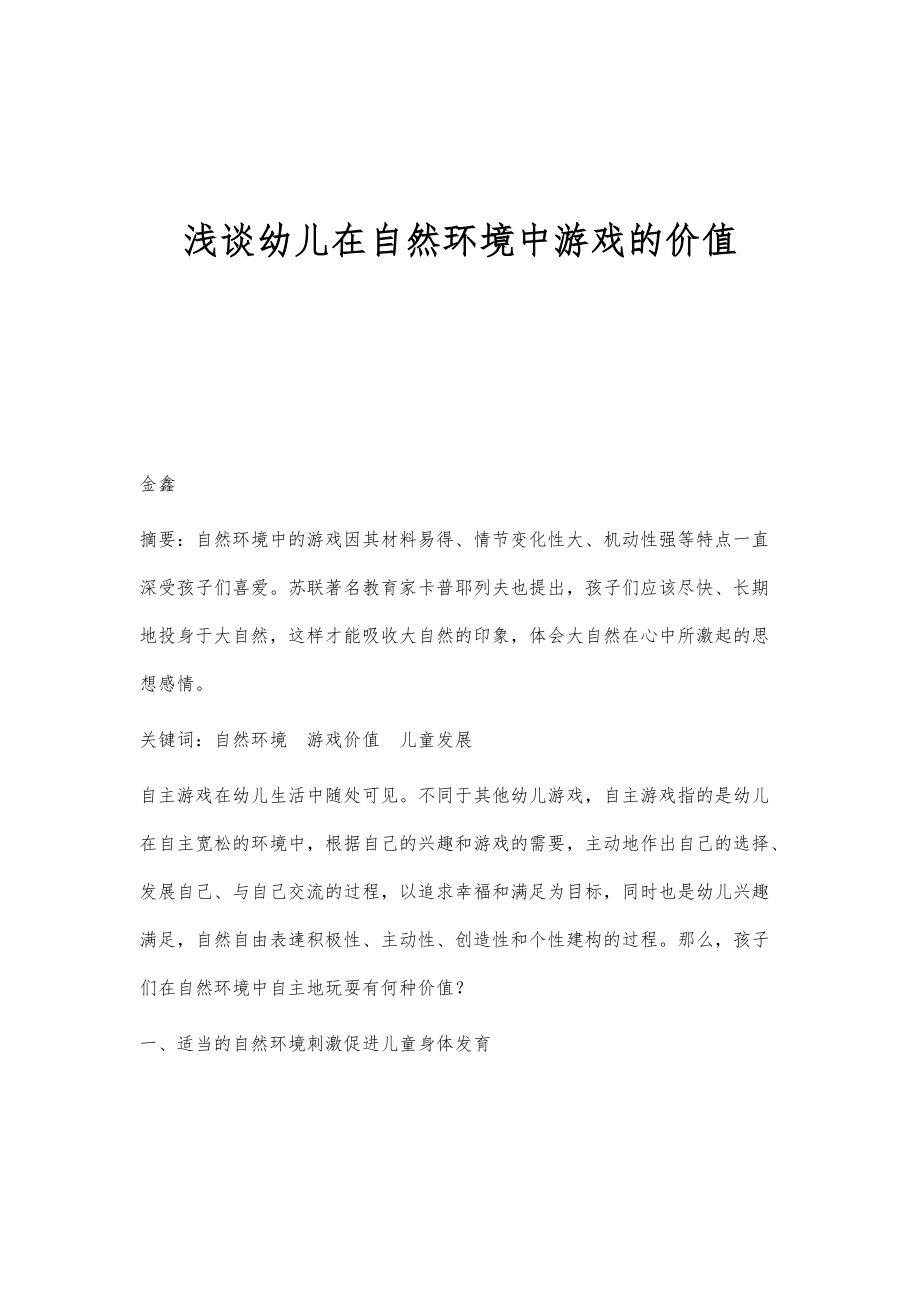 浅谈幼儿在自然环境中游戏的价值

金鑫

摘要：自然环境中的游戏因其材料易得、情节变化性大、机动性强等特点一直深受孩子们喜爱。苏联著名教育家卡普耶列夫也提出，孩子们应该尽快、长期地投身于大自然，这样才能吸收大自然的印象，体会大自然在心中所激起的思想感情。

关键词：自然环境　游戏价值　儿童发展

自主游戏在幼儿生活中随处可见。不同于其他幼儿游戏，自主游戏指的是幼儿在自主宽松的环境中，根据自己的兴趣和游戏的需要，主动地作出自己的选择、发展自己、与自己交流的过程，以追求幸福和满足为目标，同时也是幼儿兴趣满足，自然自由表達积极性、主动性、创造性和个性建构的过程。那么，孩子们在自然环境中自主地玩耍有何种价值？

一、适当的自然环境刺激促进儿童身体发育